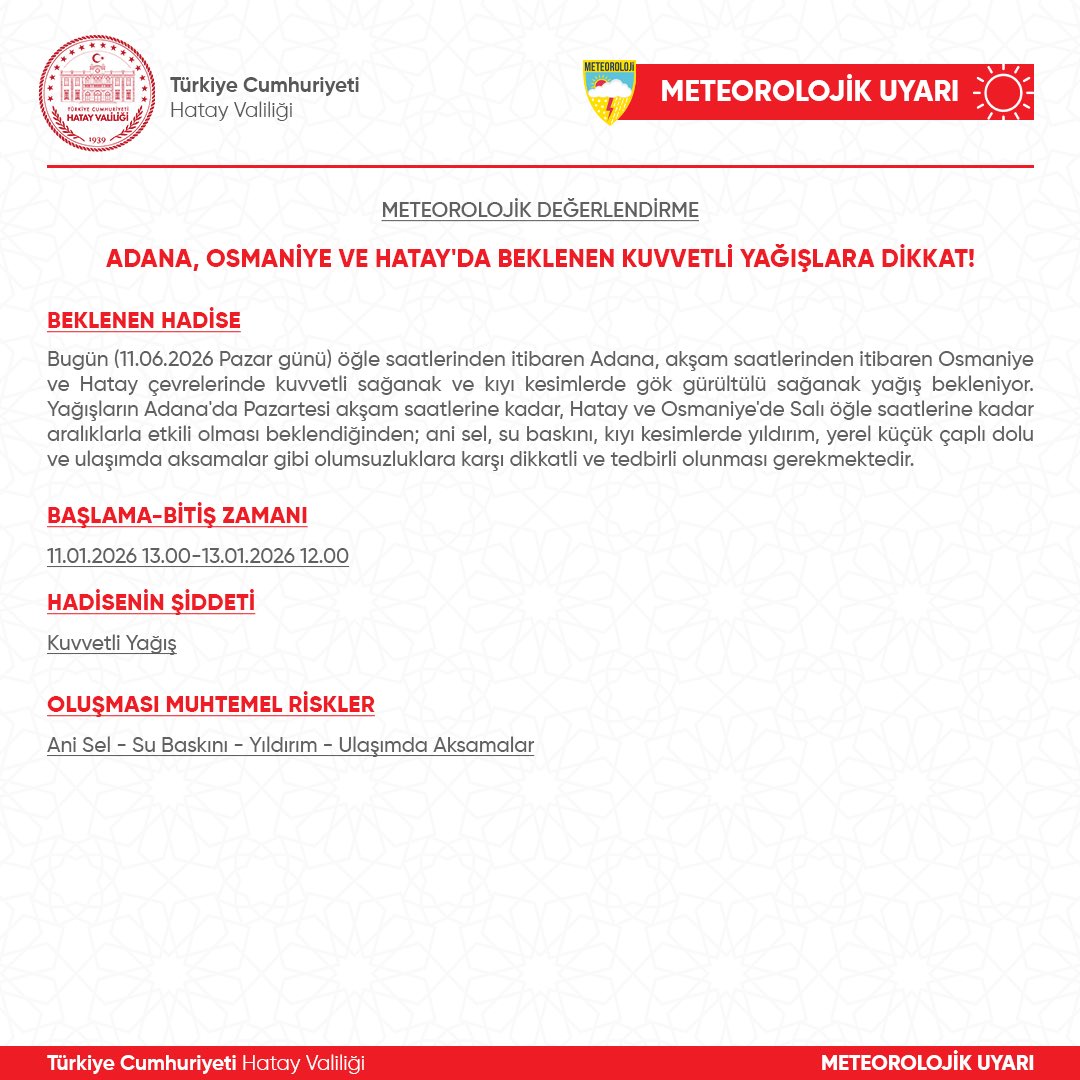 TÜRKİYE CUMHURİYETİ
HATAY VALİLİĞİ
1939

Türkiye Cumhuriyeti
Hatay Valiliği

METEOROLOJİ

METEOROLOJİK UYARI

METEOROLOJİK DEĞERLENDİRME

ADANA, OSMANİYE VE HATAY'DA BEKLENEN KUVVETLİ YAĞIŞLARA DİKKAT!

BEKLENEN HADİSE

Bugün (11.06.2026 Pazar günü) öğle saatlerinden itibaren Adana, akşam saatlerinden itibaren Osmaniye ve Hatay çevrelerinde kuvvetli sağanak ve kıyı kesimlerde gök gürültülü sağanak yağış bekleniyor. Yağışların Adana'da Pazartesi akşam saatlerine kadar, Hatay ve Osmaniye'de Salı öğle saatlerine kadar aralıklarla etkili olması beklendiğinden; ani sel, su baskını, kıyı kesimlerde yıldırım, yerel küçük çaplı dolu ve ulaşımda aksamalar gibi olumsuzluklara karşı dikkatli ve tedbirli olunması gerekmektedir.

BAŞLAMA-BİTİŞ ZAMANI

11.01.2026 13.00-13.01.2026 12.00

HADİSENİN ŞİDDETİ

Kuvvetli Yağış

OLUŞMASI MUHTEMEL RİSKLER

Ani Sel - Su Baskını - Yıldırım - Ulaşımda Aksamalar

Türkiye Cumhuriyeti Hatay Valiliği

METEOROLOJİK UYARI